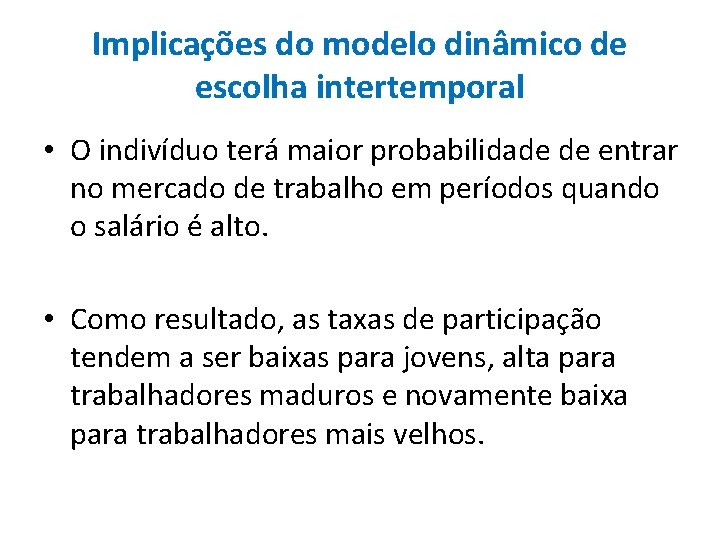 Implicações do modelo dinâmico de escolha intertemporal

• O indivíduo terá maior probabilidade de entrar no mercado de trabalho em períodos quando o salário é alto.

• Como resultado, as taxas de participação tendem a ser baixas para jovens, alta para trabalhadores maduros e novamente baixa para trabalhadores mais velhos.